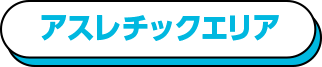 アスレチックエリア